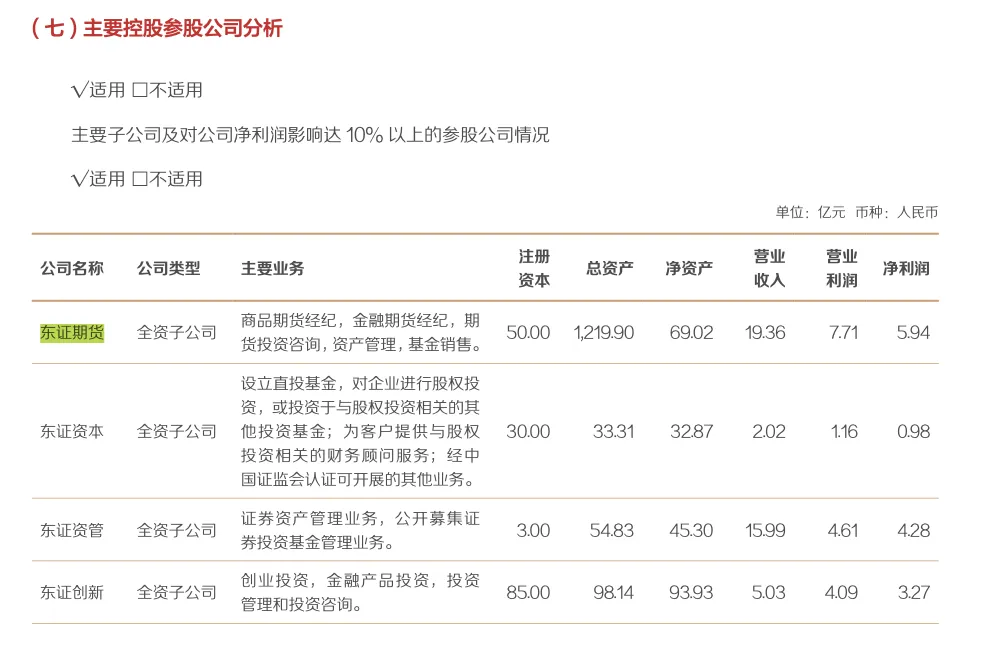 (七)主要控股参股公司分析

√适用 ☐不适用

主要子公司及对公司净利润影响达10%以上的参股公司情况

√适用 ☐不适用

单位：亿元 币种：人民币

| 公司名称 | 公司类型 | 主要业务 | 注册资本 | 总资产 | 净资产 | 营业收入 | 营业利润 | 净利润 |
|---|---|---|---|---|---|---|---|---|
| 东证期货 | 全资子公司 | 商品期货经纪，金融期货经纪，期货投资咨询，资产管理，基金销售。 | 50.00 | 1,219.90 | 69.02 | 19.36 | 7.71 | 5.94 |
| 东证资本 | 全资子公司 | 设立直投基金，对企业进行股权投资，或投资于与股权投资相关的其他投资基金；为客户提供与股权投资相关的财务顾问服务；经中国证监会认证可开展的其他业务。 | 30.00 | 33.31 | 32.87 | 2.02 | 1.16 | 0.98 |
| 东证资管 | 全资子公司 | 证券资产管理业务，公开募集证券投资基金管理业务。 | 3.00 | 54.83 | 45.30 | 15.99 | 4.61 | 4.28 |
| 东证创新 | 全资子公司 | 创业投资，金融产品投资，投资管理和投资咨询。 | 85.00 | 98.14 | 93.93 | 5.03 | 4.09 | 3.27 |